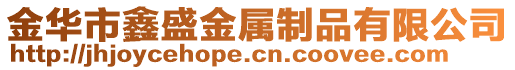 金华市鑫盛金属制品有限公司
http://jhjoycehope.cn.coovee.com